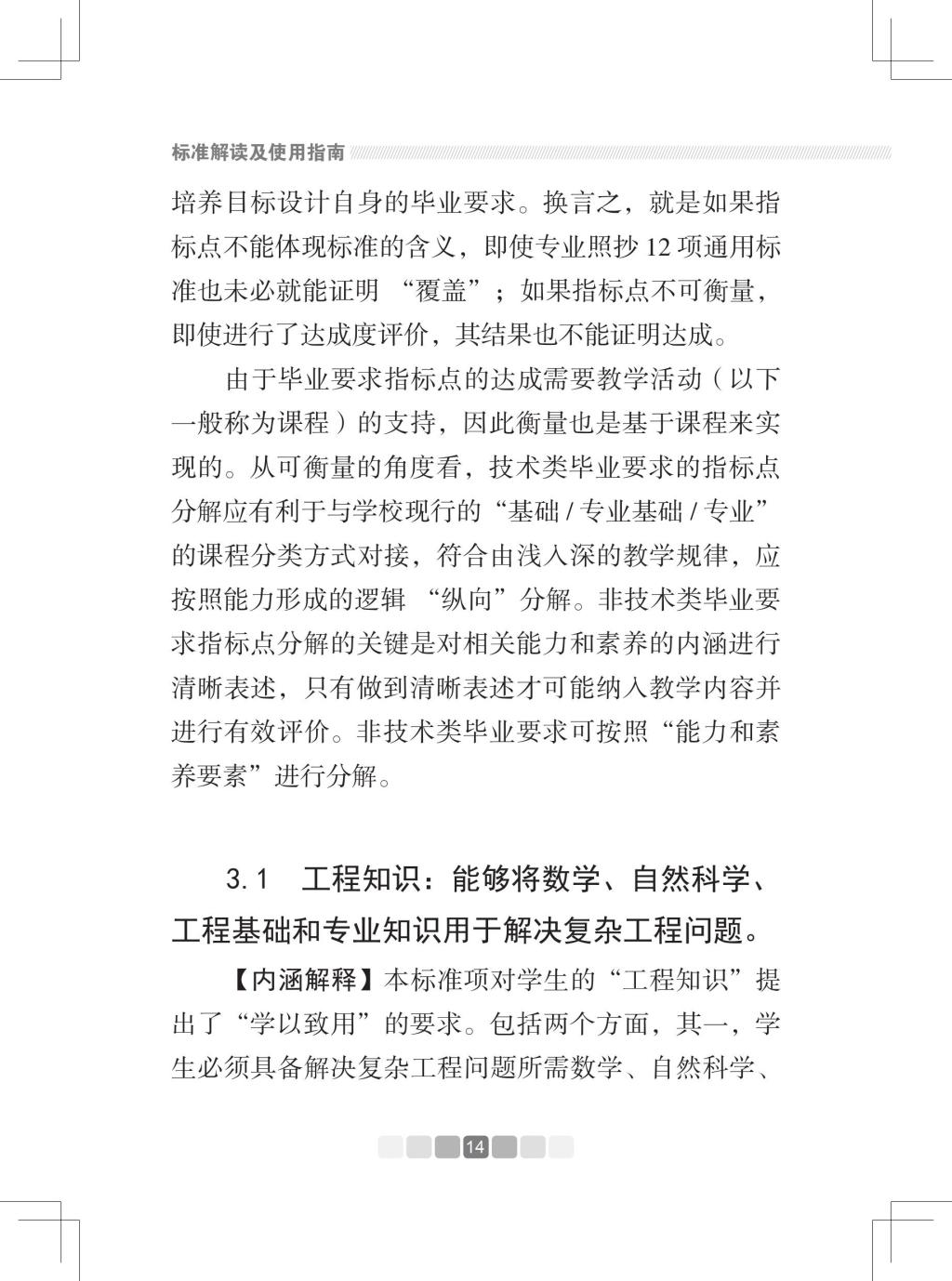 标准解读及使用指南

培养目标设计自身的毕业要求。换言之，就是如果指标点不能体现标准的含义，即使专业照抄 12 项通用标准也未必就能证明 “覆盖”；如果指标点不可衡量，即使进行了达成度评价，其结果也不能证明达成。

由于毕业要求指标点的达成需要教学活动（以下一般称为课程）的支持，因此衡量也是基于课程来实现的。从可衡量的角度看，技术类毕业要求的指标点分解应有利于与学校现行的“基础 / 专业基础 / 专业”的课程分类方式对接，符合由浅入深的教学规律，应按照能力形成的逻辑 “纵向”分解。非技术类毕业要求指标点分解的关键是对相关能力和素养的内涵进行清晰表述，只有做到清晰表述才可能纳入教学内容并进行有效评价。非技术类毕业要求可按照“能力和素养要素”进行分解。

3.1 工程知识：能够将数学、自然科学、工程基础和专业知识用于解决复杂工程问题。

【内涵解释】本标准项对学生的“工程知识”提出了“学以致用”的要求。包括两个方面，其一，学生必须具备解决复杂工程问题所需数学、自然科学、

14